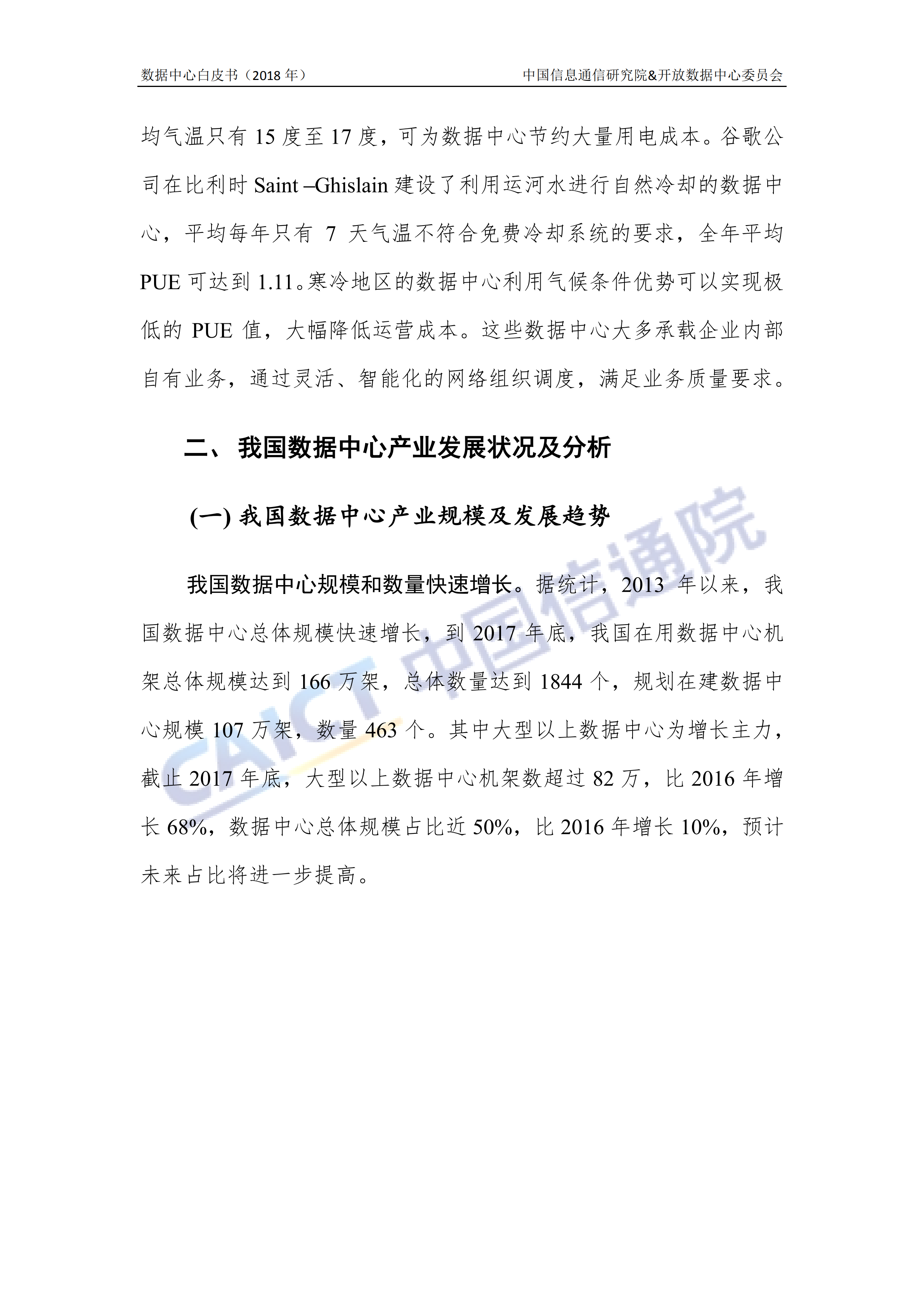 数据中心白皮书（2018 年）

中国信息通信研究院&开放数据中心委员会

均气温只有 15 度至 17 度，可为数据中心节约大量用电成本。谷歌公司在比利时 Saint –Ghislain 建设了利用运河水进行自然冷却的数据中心，平均每年只有 7 天气温不符合免费冷却系统的要求，全年平均 PUE 可达到 1.11。寒冷地区的数据中心利用气候条件优势可以实现极低的 PUE 值，大幅降低运营成本。这些数据中心大多承载企业内部自有业务，通过灵活、智能化的网络组织调度，满足业务质量要求。

二、 我国数据中心产业发展状况及分析

(一) 我国数据中心产业规模及发展趋势

我国数据中心规模和数量快速增长。据统计，2013 年以来，我国数据中心总体规模快速增长，到 2017 年底，我国在用数据中心机架总体规模达到 166 万架，总体数量达到 1844 个，规划在建数据中心规模 107 万架，数量 463 个。其中大型以上数据中心为增长主力，截止 2017 年底，大型以上数据中心机架数超过 82 万，比 2016 年增长 68%，数据中心总体规模占比近 50%，比 2016 年增长 10%，预计未来占比将进一步提高。

CAICT 中国信通院